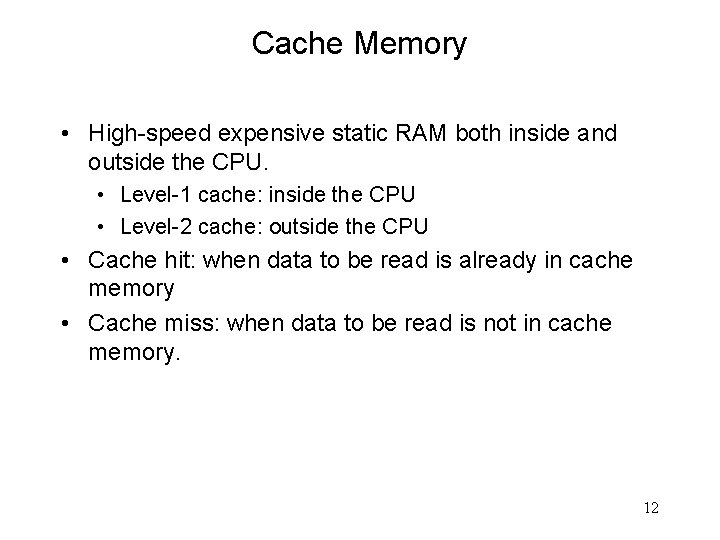 Cache Memory

• High-speed expensive static RAM both inside and outside the CPU.
• Level-1 cache: inside the CPU
• Level-2 cache: outside the CPU
• Cache hit: when data to be read is already in cache memory
• Cache miss: when data to be read is not in cache memory.

12